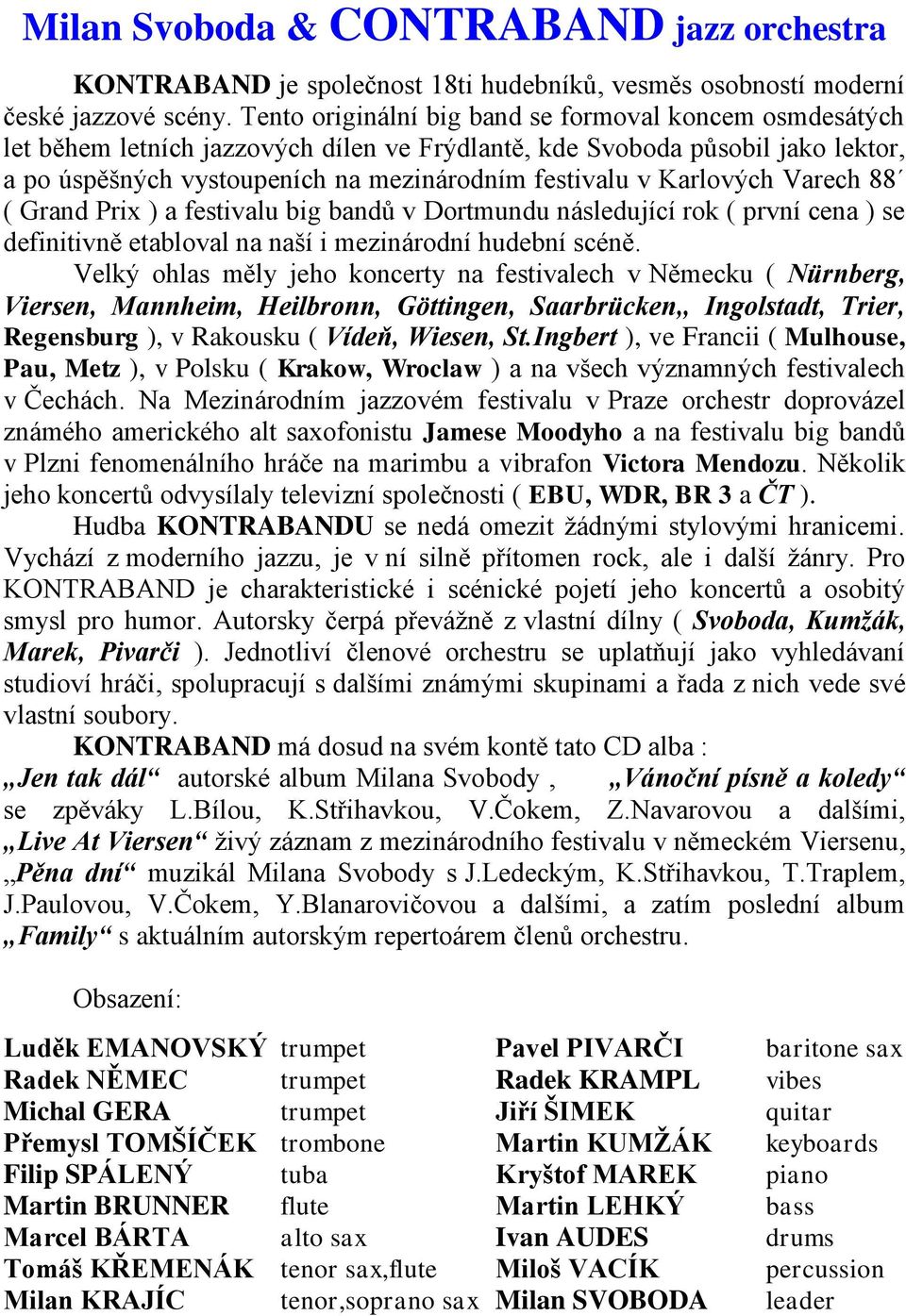 Milan Svoboda & CONTRABAND jazz orchestra

KONTRABAND je společnost 18ti hudebníků, vesměs osobností moderní české jazzové scény. Tento originální big band se formoval koncem osmdesátých let během letních jazzových dílen ve Frýdlantě, kde Svoboda působil jako lektor, a po úspěšných vystoupeních na mezinárodním festivalu v Karlových Varech 88´ ( Grand Prix ) a festivalu big bandů v Dortmundu následující rok ( první cena ) se definitivně etabloval na naší i mezinárodní hudební scéně.

Velký ohlas měly jeho koncerty na festivalech v Německu ( Nürnberg, Viersen, Mannheim, Heilbronn, Göttingen, Saarbrücken,, Ingolstadt, Trier, Regensburg ), v Rakousku ( Vídeň, Wiesen, St.Ingbert ), ve Francii ( Mulhouse, Pau, Metz ), v Polsku ( Krakow, Wroclaw ) a na všech významných festivalech v Čechách. Na Mezinárodním jazzovém festivalu v Praze orchestr doprovázel známého amerického alt saxofonistu Jamese Moodyho a na festivalu big bandů v Plzni fenomenálního hráče na marimbu a vibrafon Victora Mendozu. Několik jeho koncertů odvysílaly televizní společnosti ( EBU, WDR, BR 3 a ČT ).

Hudba KONTRABANDU se nedá omezit žádnými stylovými hranicemi. Vychází z moderního jazzu, je v ní silně přítomen rock, ale i další žánry. Pro KONTRABAND je charakteristické i scénické pojetí jeho koncertů a osobitý smysl pro humor. Autorsky čerpá převážně z vlastní dílny ( Svoboda, Kumžák, Marek, Pivarči ). Jednotliví členové orchestru se uplatňují jako vyhledávaní studioví hráči, spolupracují s dalšími známými skupinami a řada z nich vede své vlastní soubory.

KONTRABAND má dosud na svém kontě tato CD alba :
„Jen tak dál“ autorské album Milana Svobody , „Vánoční písně a koledy“ se zpěváky L.Bílou, K.Střihavkou, V.Čokem, Z.Navarovou a dalšími, „Live At Viersen“ živý záznam z mezinárodního festivalu v německém Viersenu, „Pěna dní“ muzikál Milana Svobody s J.Ledeckým, K.Střihavkou, T.Traplem, J.Paulovou, V.Čokem, Y.Blanarovičovou a dalšími, a zatím poslední album „Family“ s aktuálním autorským repertoárem členů orchestru.

Obsazení:

| | | | |
|---|---|---|---|
| Luděk EMANOVSKÝ | trumpet | Pavel PIVARČI | baritone sax |
| Radek NĚMEC | trumpet | Radek KRAMPL | vibes |
| Michal GERA | trumpet | Jiří ŠIMEK | quitar |
| Přemysl TOMŠÍČEK | trombone | Martin KUMŽÁK | keyboards |
| Filip SPÁLENÝ | tuba | Kryštof MAREK | piano |
| Martin BRUNNER | flute | Martin LEHKÝ | bass |
| Marcel BÁRTA | alto sax | Ivan AUDES | drums |
| Tomáš KŘEMENÁK | tenor sax,flute | Miloš VACÍK | percussion |
| Milan KRAJÍC | tenor,soprano sax | Milan SVOBODA | leader |